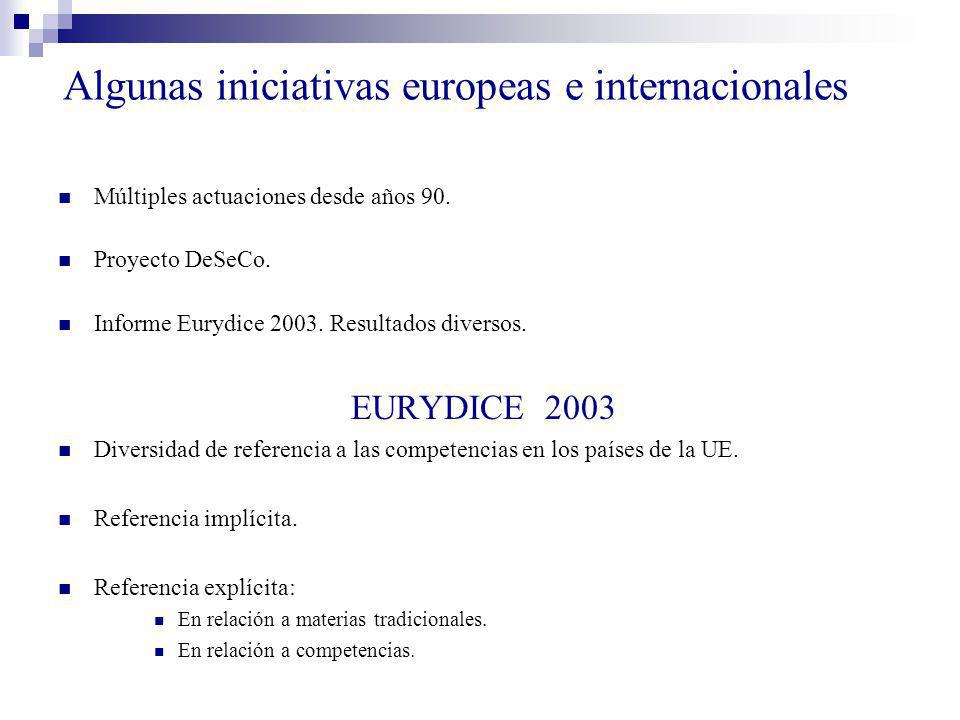 Algunas iniciativas europeas e internacionales

Múltiples actuaciones desde años 90.

Proyecto DeSeCo.

Informe Eurydice 2003. Resultados diversos.

EURYDICE 2003

Diversidad de referencia a las competencias en los países de la UE.

Referencia implícita.

Referencia explícita:

En relación a materias tradicionales.

En relación a competencias.